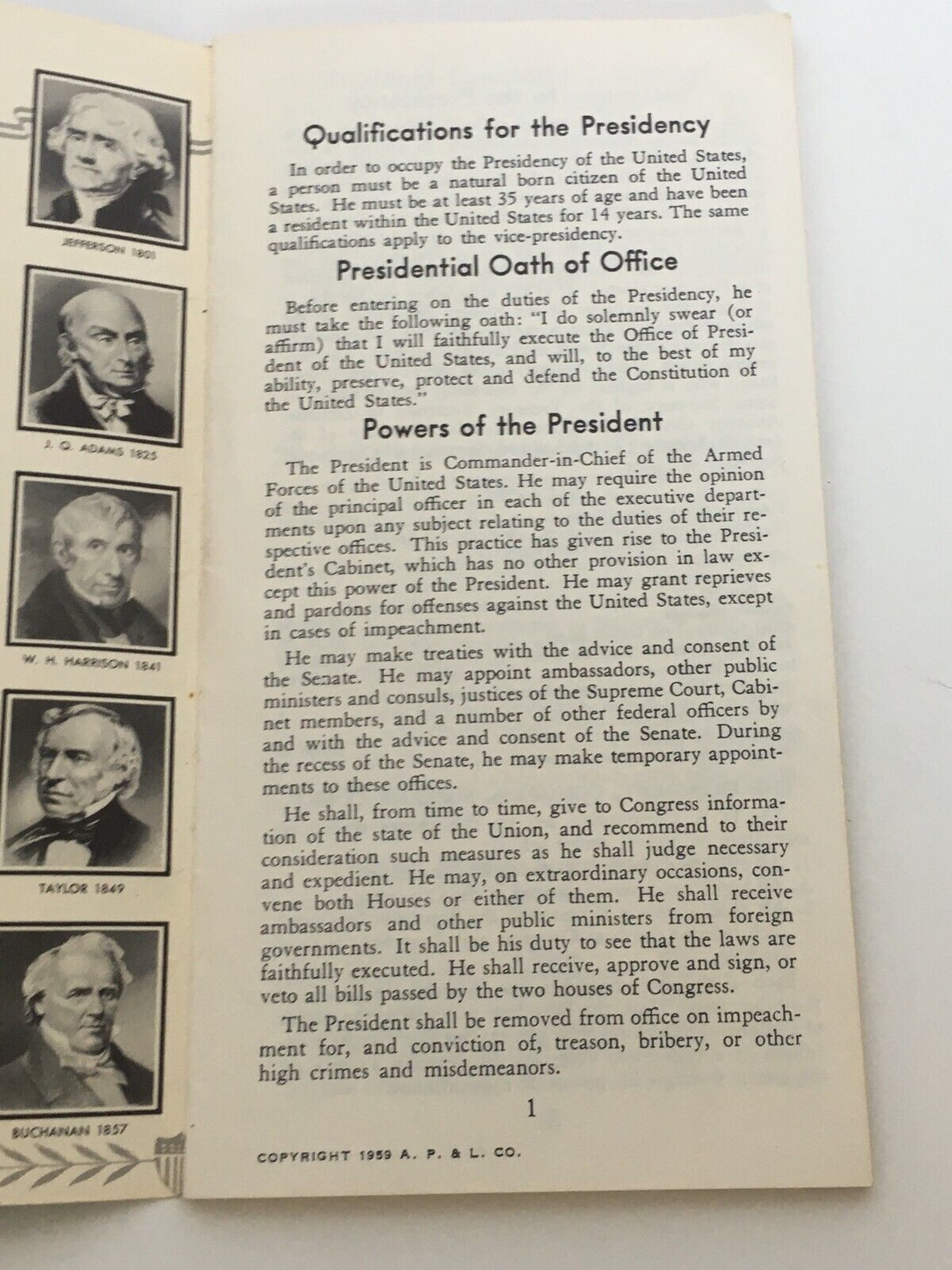 JEFFERSON 1801

J. Q. ADAMS 1825

W. H. HARRISON 1841

TAYLOR 1849

BUCHANAN 1857

Qualifications for the Presidency

In order to occupy the Presidency of the United States, a person must be a natural born citizen of the United States. He must be at least 35 years of age and have been a resident within the United States for 14 years. The same qualifications apply to the vice-presidency.

Presidential Oath of Office

Before entering on the duties of the Presidency, he must take the following oath: "I do solemnly swear (or affirm) that I will faithfully execute the Office of President of the United States, and will, to the best of my ability, preserve, protect and defend the Constitution of the United States."

Powers of the President

The President is Commander-in-Chief of the Armed Forces of the United States. He may require the opinion of the principal officer in each of the executive departments upon any subject relating to the duties of their respective offices. This practice has given rise to the President's Cabinet, which has no other provision in law except this power of the President. He may grant reprieves and pardons for offenses against the United States, except in cases of impeachment.

He may make treaties with the advice and consent of the Senate. He may appoint ambassadors, other public ministers and consuls, justices of the Supreme Court, Cabinet members, and a number of other federal officers by and with the advice and consent of the Senate. During the recess of the Senate, he may make temporary appointments to these offices.

He shall, from time to time, give to Congress information of the state of the Union, and recommend to their consideration such measures as he shall judge necessary and expedient. He may, on extraordinary occasions, convene both Houses or either of them. He shall receive ambassadors and other public ministers from foreign governments. It shall be his duty to see that the laws are faithfully executed. He shall receive, approve and sign, or veto all bills passed by the two houses of Congress.

The President shall be removed from office on impeachment for, and conviction of, treason, bribery, or other high crimes and misdemeanors.

1

COPYRIGHT 1959 A. P. & L. CO.